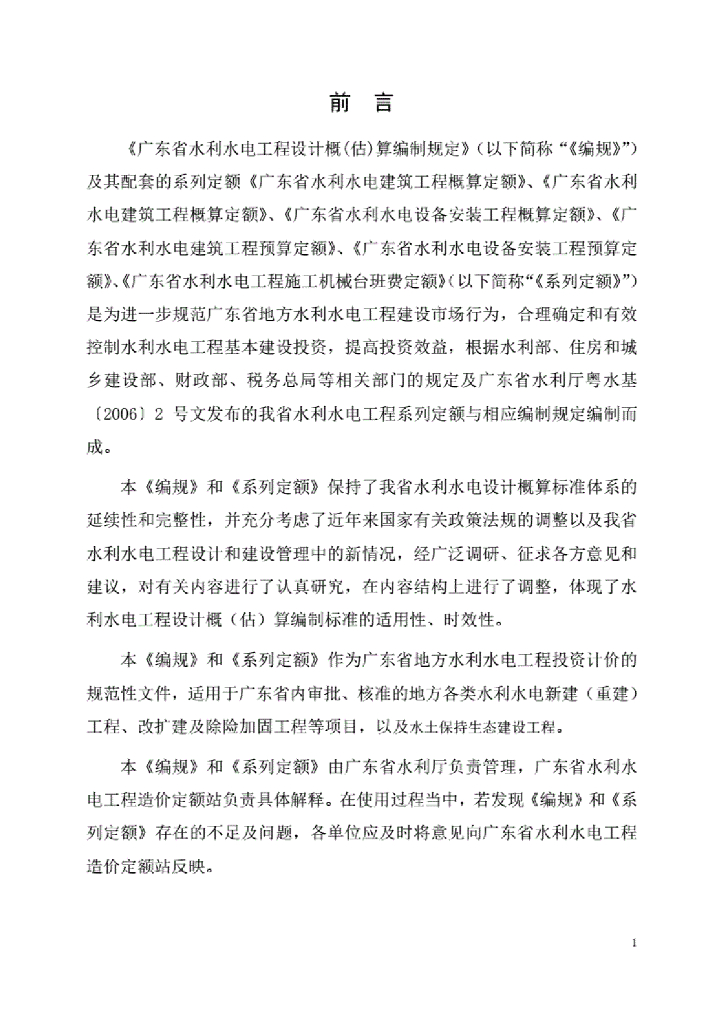 前　言

《广东省水利水电工程设计概(估)算编制规定》(以下简称“《编规》”)及其配套的系列定额《广东省水利水电建筑工程概算定额》、《广东省水利水电建筑工程概算定额》、《广东省水利水电设备安装工程概算定额》、《广东省水利水电建筑工程预算定额》、《广东省水利水电设备安装工程预算定额》、《广东省水利水电工程施工机械台班费定额》(以下简称“《系列定额》”)是为进一步规范广东省地方水利水电工程建设市场行为，合理确定和有效控制水利水电工程基本建设投资，提高投资效益，根据水利部、住房和城乡建设部、财政部、税务总局等相关部门的规定及广东省水利厅粤水基〔2006〕2 号文发布的我省水利水电工程系列定额与相应编制规定编制而成。

本《编规》和《系列定额》保持了我省水利水电设计概算标准体系的延续性和完整性，并充分考虑了近年来国家有关政策法规的调整以及我省水利水电工程设计和建设管理中的新情况，经广泛调研、征求各方意见和建议，对有关内容进行了认真研究，在内容结构上进行了调整，体现了水利水电工程设计概（估）算编制标准的适用性、时效性。

本《编规》和《系列定额》作为广东省地方水利水电工程投资计价的规范性文件，适用于广东省内审批、核准的地方各类水利水电新建（重建）工程、改扩建及除险加固工程等项目，以及水土保持生态建设工程。

本《编规》和《系列定额》由广东省水利厅负责管理，广东省水利水电工程造价定额站负责具体解释。在使用过程当中，若发现《编规》和《系列定额》存在的不足及问题，各单位应及时将意见向广东省水利水电工程造价定额站反映。

1